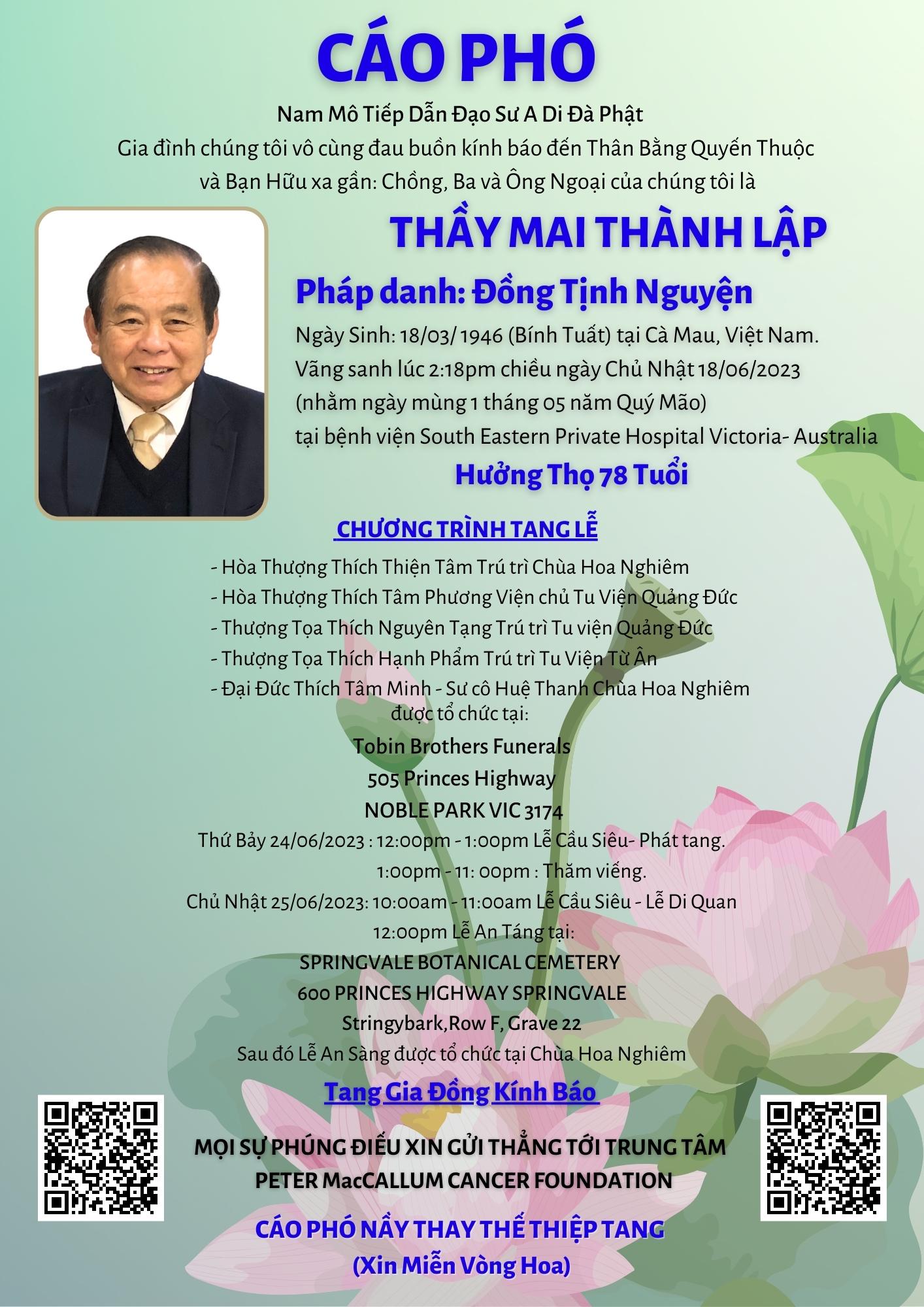 CÁO PHÓ

Nam Mô Tiếp Dẫn Đạo Sư A Di Đà Phật
Gia đình chúng tôi vô cùng đau buồn kính báo đến Thân Bằng Quyến Thuộc và Bạn Hữu xa gần: Chồng, Ba và Ông Ngoại của chúng tôi là

THẦY MAI THÀNH LẬP

Pháp danh: Đồng Tịnh Nguyện

Ngày Sinh: 18/03/ 1946 (Bính Tuất) tại Cà Mau, Việt Nam.
Vãng sanh lúc 2:18pm chiều ngày Chủ Nhật 18/06/2023
(nhằm ngày mùng 1 tháng 05 năm Quý Mão)
tại bệnh viện South Eastern Private Hospital Victoria- Australia

Hưởng Thọ 78 Tuổi

CHƯƠNG TRÌNH TANG LỄ

- Hòa Thượng Thích Thiện Tâm Trú trì Chùa Hoa Nghiêm
- Hòa Thượng Thích Tâm Phương Viện chủ Tu Viện Quảng Đức
- Thượng Tọa Thích Nguyên Tạng Trú trì Tu viện Quảng Đức
- Thượng Tọa Thích Hạnh Phẩm Trú trì Tu Viện Từ Ân
- Đại Đức Thích Tâm Minh - Sư cô Huệ Thanh Chùa Hoa Nghiêm
được tổ chức tại:

Tobin Brothers Funerals
505 Princes Highway
NOBLE PARK VIC 3174

Thứ Bảy 24/06/2023 : 12:00pm - 1:00pm Lễ Cầu Siêu- Phát tang.
1:00pm - 11: 00pm : Thăm viếng.
Chủ Nhật 25/06/2023: 10:00am - 11:00am Lễ Cầu Siêu - Lễ Di Quan
12:00pm Lễ An Táng tại:

SPRINGVALE BOTANICAL CEMETERY
600 PRINCES HIGHWAY SPRINGVALE
Stringybark,Row F, Grave 22
Sau đó Lễ An Sàng được tổ chức tại Chùa Hoa Nghiêm

Tang Gia Đồng Kính Báo

MỌI SỰ PHÚNG ĐIẾU XIN GỬI THẲNG TỚI TRUNG TÂM
PETER MacCALLUM CANCER FOUNDATION

CÁO PHÓ NẦY THAY THẾ THIỆP TANG
(Xin Miễn Vòng Hoa)